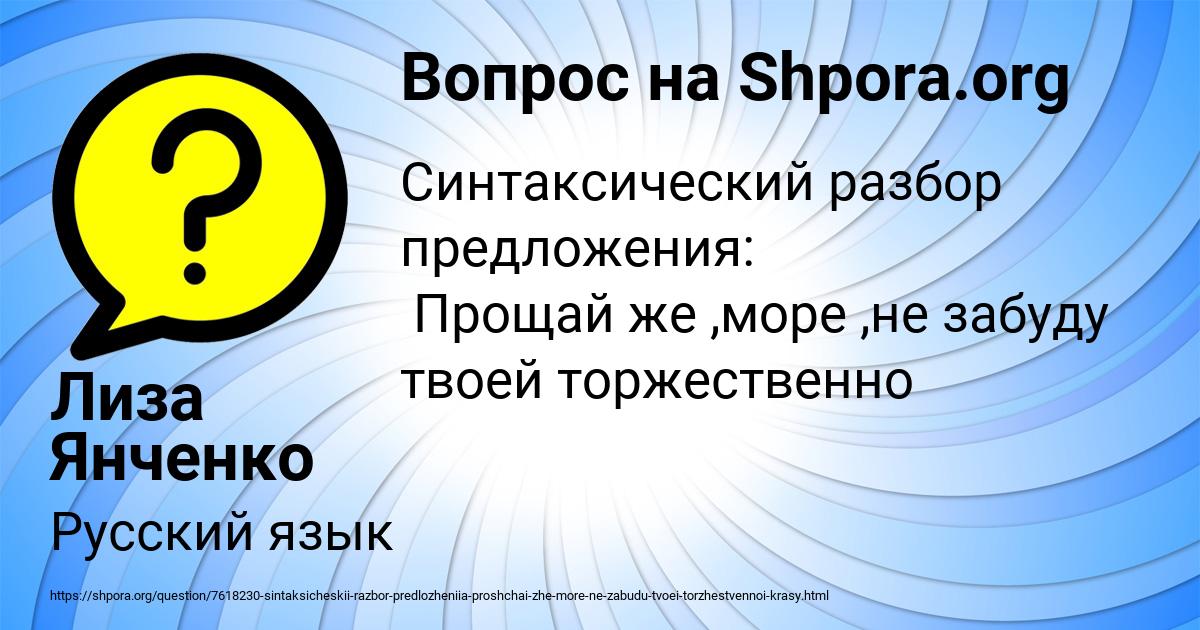 Вопрос на Shpora.org

Синтаксический разбор предложения:
Прощай же ,море ,не забуду твоей торжественно

Лиза Янченко

Русский язык

https://shpora.org/question/7618230-sintaksicheskii-razbor-predlozheniia-proshchai-zhe-more-ne-zabudu-tvoei-torzhestvennoi-krasy.html